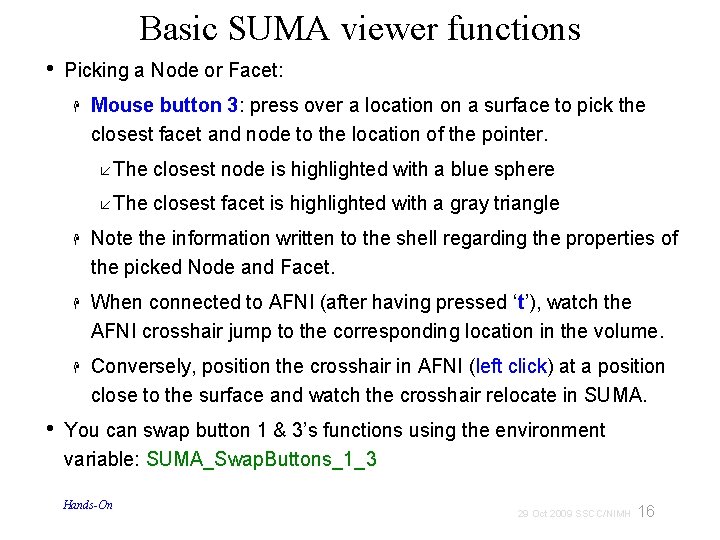 Basic SUMA viewer functions

• Picking a Node or Facet:

Mouse button 3: press over a location on a surface to pick the closest facet and node to the location of the pointer.

The closest node is highlighted with a blue sphere

The closest facet is highlighted with a gray triangle

Note the information written to the shell regarding the properties of the picked Node and Facet.

When connected to AFNI (after having pressed ‘t’), watch the AFNI crosshair jump to the corresponding location in the volume.

Conversely, position the crosshair in AFNI (left click) at a position close to the surface and watch the crosshair relocate in SUMA.

• You can swap button 1 & 3’s functions using the environment variable: SUMA_SwapButtons_1_3

Hands-On

29 Oct 2009 SSCC/NIMH 16